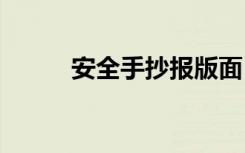 安全手抄报版面